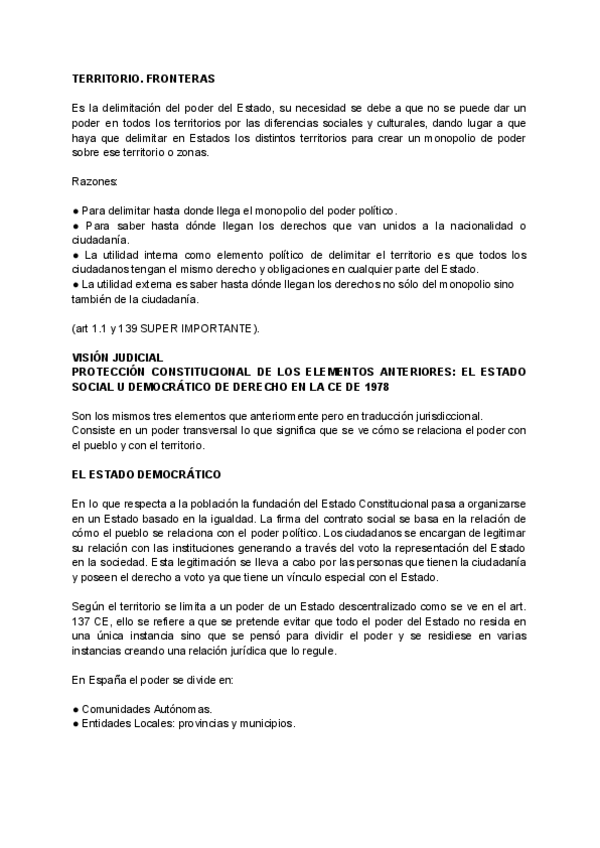 TERRITORIO. FRONTERAS

Es la delimitación del poder del Estado, su necesidad se debe a que no se puede dar un poder en todos los territorios por las diferencias sociales y culturales, dando lugar a que haya que delimitar en Estados los distintos territorios para crear un monopolio de poder sobre ese territorio o zonas.

Razones:

● Para delimitar hasta donde llega el monopolio del poder político.
● Para saber hasta dónde llegan los derechos que van unidos a la nacionalidad o ciudadanía.
● La utilidad interna como elemento político de delimitar el territorio es que todos los ciudadanos tengan el mismo derecho y obligaciones en cualquier parte del Estado.
● La utilidad externa es saber hasta dónde llegan los derechos no sólo del monopolio sino también de la ciudadanía.

(art 1.1 y 139 SUPER IMPORTANTE).

VISIÓN JUDICIAL
PROTECCIÓN CONSTITUCIONAL DE LOS ELEMENTOS ANTERIORES: EL ESTADO SOCIAL U DEMOCRÁTICO DE DERECHO EN LA CE DE 1978

Son los mismos tres elementos que anteriormente pero en traducción jurisdiccional.
Consiste en un poder transversal lo que significa que se ve cómo se relaciona el poder con el pueblo y con el territorio.

EL ESTADO DEMOCRÁTICO

En lo que respecta a la población la fundación del Estado Constitucional pasa a organizarse en un Estado basado en la igualdad. La firma del contrato social se basa en la relación de cómo el pueblo se relaciona con el poder político. Los ciudadanos se encargan de legitimar su relación con las instituciones generando a través del voto la representación del Estado en la sociedad. Esta legitimación se lleva a cabo por las personas que tienen la ciudadanía y poseen el derecho a voto ya que tiene un vínculo especial con el Estado.

Según el territorio se limita a un poder de un Estado descentralizado como se ve en el art. 137 CE, ello se refiere a que se pretende evitar que todo el poder del Estado no resida en una única instancia sino que se pensó para dividir el poder y se residiese en varias instancias creando una relación jurídica que lo regule.

En España el poder se divide en:

● Comunidades Autónomas.
● Entidades Locales: provincias y municipios.